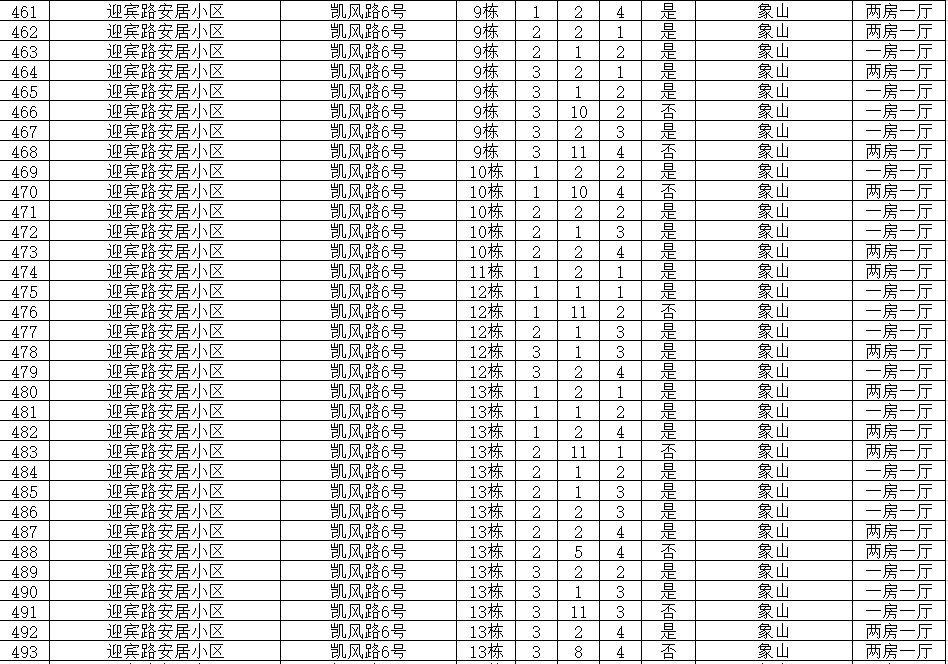 | 461 | 迎宾路安居小区 | 凯风路6号 | 9栋 | 1 | 2 | 4 | 是 | 象山 | 两房一厅 |
|---|---|---|---|---|---|---|---|---|---|
| 462 | 迎宾路安居小区 | 凯风路6号 | 9栋 | 2 | 2 | 1 | 是 | 象山 | 两房一厅 |
| 463 | 迎宾路安居小区 | 凯风路6号 | 9栋 | 2 | 1 | 2 | 是 | 象山 | 一房一厅 |
| 464 | 迎宾路安居小区 | 凯风路6号 | 9栋 | 3 | 2 | 1 | 是 | 象山 | 两房一厅 |
| 465 | 迎宾路安居小区 | 凯风路6号 | 9栋 | 3 | 1 | 2 | 是 | 象山 | 一房一厅 |
| 466 | 迎宾路安居小区 | 凯风路6号 | 9栋 | 3 | 10 | 2 | 否 | 象山 | 一房一厅 |
| 467 | 迎宾路安居小区 | 凯风路6号 | 9栋 | 3 | 2 | 3 | 是 | 象山 | 一房一厅 |
| 468 | 迎宾路安居小区 | 凯风路6号 | 9栋 | 3 | 11 | 4 | 否 | 象山 | 两房一厅 |
| 469 | 迎宾路安居小区 | 凯风路6号 | 10栋 | 1 | 2 | 2 | 是 | 象山 | 一房一厅 |
| 470 | 迎宾路安居小区 | 凯风路6号 | 10栋 | 1 | 10 | 4 | 否 | 象山 | 两房一厅 |
| 471 | 迎宾路安居小区 | 凯风路6号 | 10栋 | 2 | 2 | 2 | 是 | 象山 | 一房一厅 |
| 472 | 迎宾路安居小区 | 凯风路6号 | 10栋 | 2 | 1 | 3 | 是 | 象山 | 一房一厅 |
| 473 | 迎宾路安居小区 | 凯风路6号 | 10栋 | 2 | 2 | 4 | 是 | 象山 | 两房一厅 |
| 474 | 迎宾路安居小区 | 凯风路6号 | 11栋 | 1 | 2 | 1 | 是 | 象山 | 两房一厅 |
| 475 | 迎宾路安居小区 | 凯风路6号 | 12栋 | 1 | 1 | 1 | 是 | 象山 | 一房一厅 |
| 476 | 迎宾路安居小区 | 凯风路6号 | 12栋 | 1 | 11 | 2 | 否 | 象山 | 一房一厅 |
| 477 | 迎宾路安居小区 | 凯风路6号 | 12栋 | 2 | 1 | 3 | 是 | 象山 | 一房一厅 |
| 478 | 迎宾路安居小区 | 凯风路6号 | 12栋 | 3 | 1 | 3 | 是 | 象山 | 两房一厅 |
| 479 | 迎宾路安居小区 | 凯风路6号 | 12栋 | 3 | 2 | 4 | 是 | 象山 | 一房一厅 |
| 480 | 迎宾路安居小区 | 凯风路6号 | 13栋 | 1 | 2 | 1 | 是 | 象山 | 两房一厅 |
| 481 | 迎宾路安居小区 | 凯风路6号 | 13栋 | 1 | 1 | 2 | 是 | 象山 | 一房一厅 |
| 482 | 迎宾路安居小区 | 凯风路6号 | 13栋 | 1 | 2 | 4 | 是 | 象山 | 两房一厅 |
| 483 | 迎宾路安居小区 | 凯风路6号 | 13栋 | 2 | 11 | 1 | 否 | 象山 | 两房一厅 |
| 484 | 迎宾路安居小区 | 凯风路6号 | 13栋 | 2 | 1 | 2 | 是 | 象山 | 一房一厅 |
| 485 | 迎宾路安居小区 | 凯风路6号 | 13栋 | 2 | 1 | 3 | 是 | 象山 | 一房一厅 |
| 486 | 迎宾路安居小区 | 凯风路6号 | 13栋 | 2 | 2 | 3 | 是 | 象山 | 一房一厅 |
| 487 | 迎宾路安居小区 | 凯风路6号 | 13栋 | 2 | 2 | 4 | 是 | 象山 | 两房一厅 |
| 488 | 迎宾路安居小区 | 凯风路6号 | 13栋 | 2 | 5 | 4 | 否 | 象山 | 两房一厅 |
| 489 | 迎宾路安居小区 | 凯风路6号 | 13栋 | 3 | 2 | 2 | 是 | 象山 | 一房一厅 |
| 490 | 迎宾路安居小区 | 凯风路6号 | 13栋 | 3 | 1 | 3 | 是 | 象山 | 一房一厅 |
| 491 | 迎宾路安居小区 | 凯风路6号 | 13栋 | 3 | 11 | 3 | 否 | 象山 | 一房一厅 |
| 492 | 迎宾路安居小区 | 凯风路6号 | 13栋 | 3 | 2 | 4 | 是 | 象山 | 两房一厅 |
| 493 | 迎宾路安居小区 | 凯风路6号 | 13栋 | 3 | 8 | 4 | 否 | 象山 | 两房一厅 |